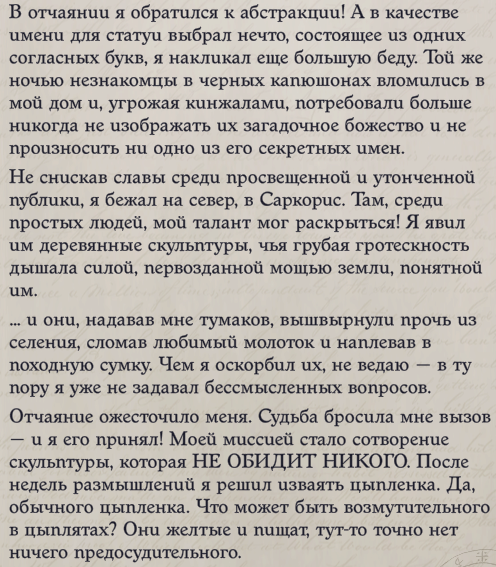 В отчаянии я обратился к абстракции! А в качестве имени для статуи выбрал нечто, состоящее из одних согласных букв, я накликал еще большую беду. Той же ночью незнакомцы в черных капюшонах вломились в мой дом и, угрожая кинжалами, потребовали больше никогда не изображать их загадочное божество и не произносить ни одно из его секретных имен.

Не снискав славы среди просвещенной и утонченной публики, я бежал на север, в Саркорис. Там, среди простых людей, мой талант мог раскрыться! Я явил им деревянные скульптуры, чья грубая гротескность дышала силой, первозданной мощью земли, понятной им.

... и они, надавав мне тумаков, вышвырнули прочь из селения, сломав любимый молоток и наплевав в походную сумку. Чем я оскорбил их, не ведаю — в ту пору я уже не задавал бессмысленных вопросов.

Отчаяние ожесточило меня. Судьба бросила мне вызов — и я его принял! Моей миссией стало сотворение скульптуры, которая НЕ ОБИДИТ НИКОГО. После недель размышлений я решил изваять цыпленка. Да, обычного цыпленка. Что может быть возмутительного в цыплятах? Они желтые и пищат, тут-то точно нет ничего предосудительного.